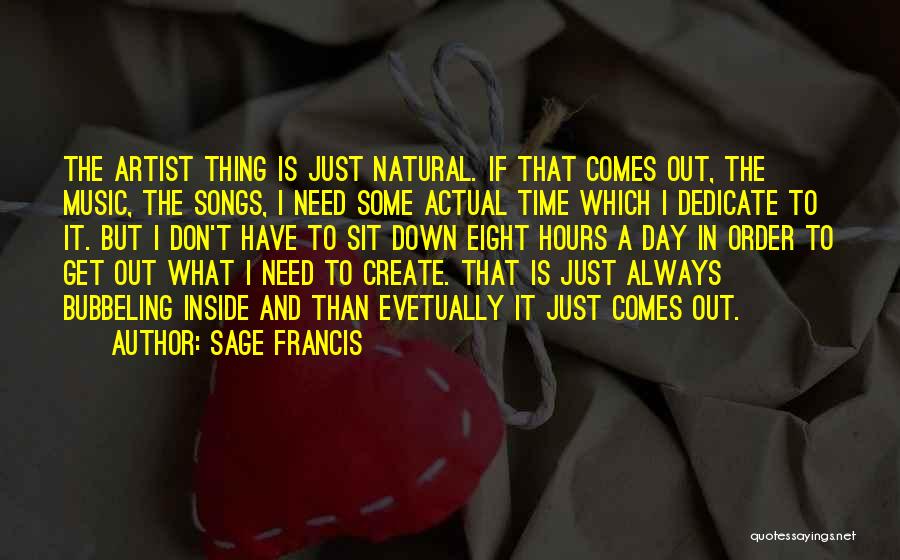 THE ARTIST THING IS JUST NATURAL. IF THAT COMES OUT, THE MUSIC, THE SONGS, I NEED SOME ACTUAL TIME WHICH I DEDICATE TO IT. BUT I DON'T HAVE TO SIT DOWN EIGHT HOURS A DAY IN ORDER TO GET OUT WHAT I NEED TO CREATE. THAT IS JUST ALWAYS BUBBELING INSIDE AND THAN EVETUALLY IT JUST COMES OUT.

AUTHOR: SAGE FRANCIS

quotessayings.net